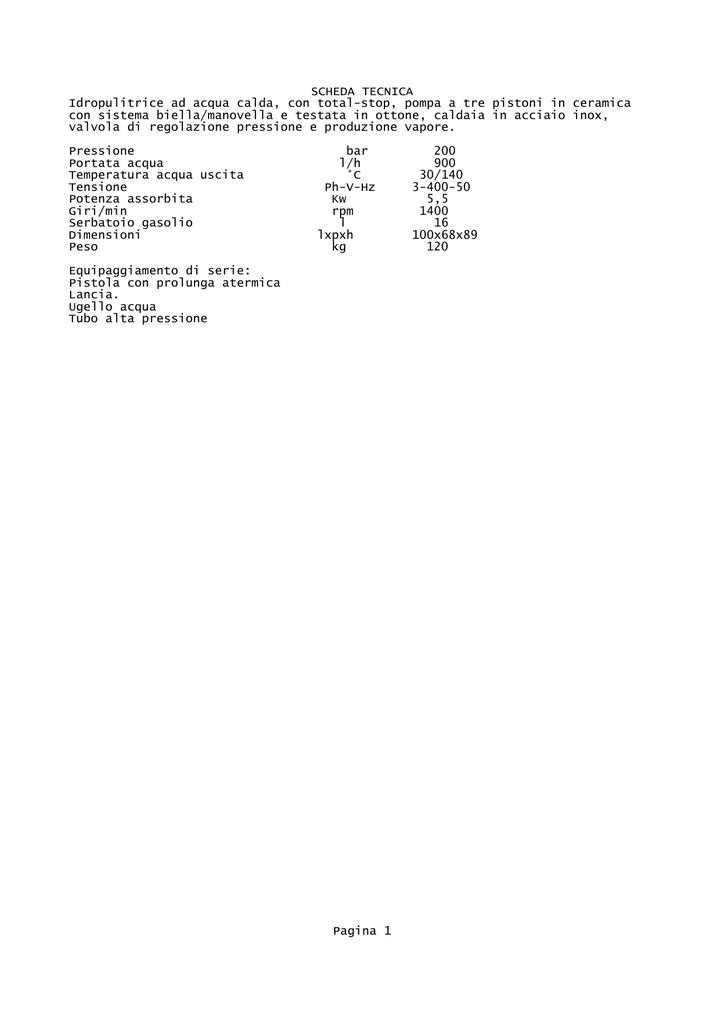 SCHEDA TECNICA
Idropulitrice ad acqua calda, con total-stop, pompa a tre pistoni in ceramica con sistema biella/manovella e testata in ottone, caldaia in acciaio inox, valvola di regolazione pressione e produzione vapore.

| | | |
|---|---|---|
| Pressione | bar | 200 |
| Portata acqua | l/h | 900 |
| Temperatura acqua uscita | °C | 30/140 |
| Tensione | Ph-V-Hz | 3-400-50 |
| Potenza assorbita | Kw | 5,5 |
| Giri/min | rpm | 1400 |
| Serbatoio gasolio | l | 16 |
| Dimensioni | lxpxh | 100x68x89 |
| Peso | kg | 120 |

Equipaggiamento di serie:
Pistola con prolunga atermica
Lancia.
Ugello acqua
Tubo alta pressione

Pagina 1